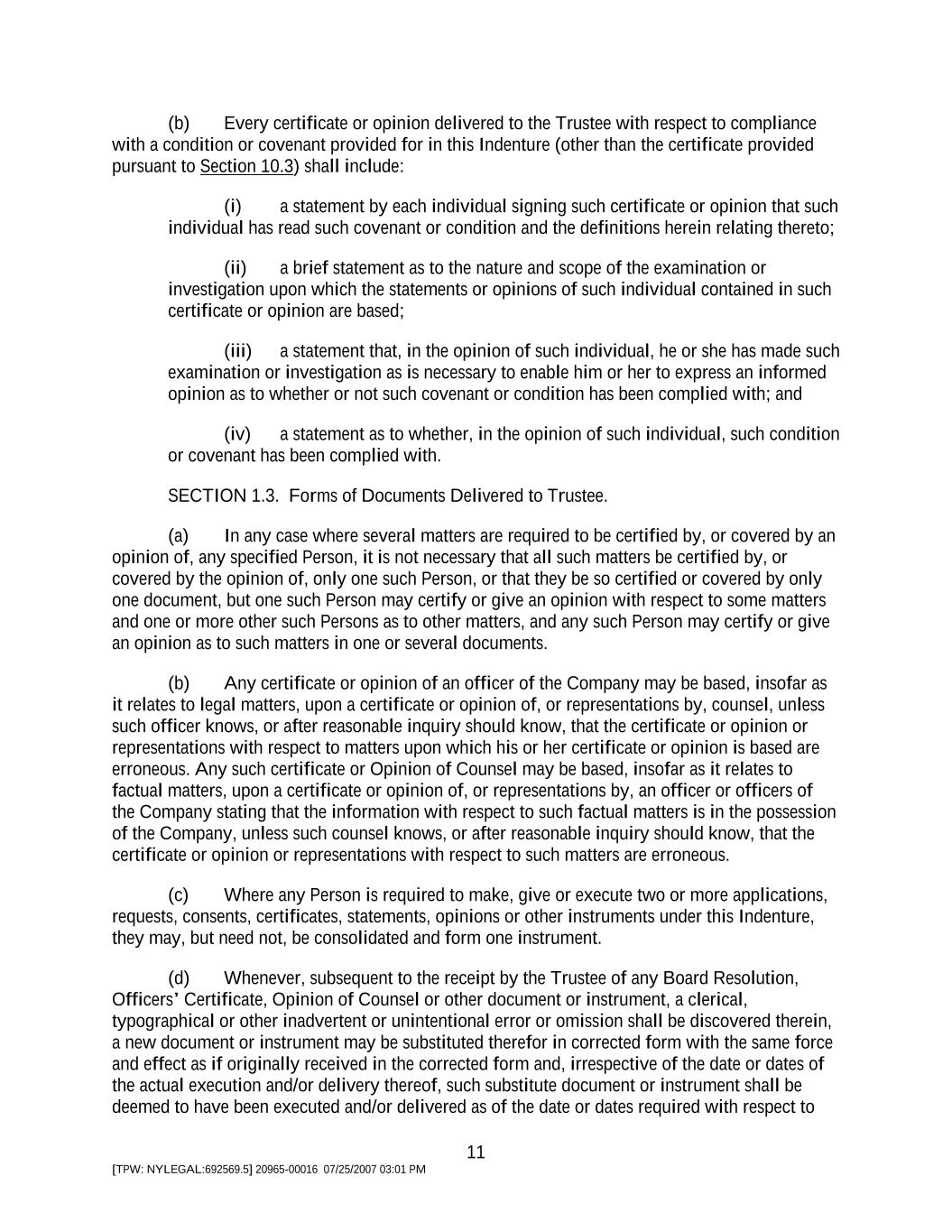 (b) Every certificate or opinion delivered to the Trustee with respect to compliance with a condition or covenant provided for in this Indenture (other than the certificate provided pursuant to Section 10.3) shall include:

(i) a statement by each individual signing such certificate or opinion that such individual has read such covenant or condition and the definitions herein relating thereto;

(ii) a brief statement as to the nature and scope of the examination or investigation upon which the statements or opinions of such individual contained in such certificate or opinion are based;

(iii) a statement that, in the opinion of such individual, he or she has made such examination or investigation as is necessary to enable him or her to express an informed opinion as to whether or not such covenant or condition has been complied with; and

(iv) a statement as to whether, in the opinion of such individual, such condition or covenant has been complied with.

SECTION 1.3. Forms of Documents Delivered to Trustee.

(a) In any case where several matters are required to be certified by, or covered by an opinion of, any specified Person, it is not necessary that all such matters be certified by, or covered by the opinion of, only one such Person, or that they be so certified or covered by only one document, but one such Person may certify or give an opinion with respect to some matters and one or more other such Persons as to other matters, and any such Person may certify or give an opinion as to such matters in one or several documents.

(b) Any certificate or opinion of an officer of the Company may be based, insofar as it relates to legal matters, upon a certificate or opinion of, or representations by, counsel, unless such officer knows, or after reasonable inquiry should know, that the certificate or opinion or representations with respect to matters upon which his or her certificate or opinion is based are erroneous. Any such certificate or Opinion of Counsel may be based, insofar as it relates to factual matters, upon a certificate or opinion of, or representations by, an officer or officers of the Company stating that the information with respect to such factual matters is in the possession of the Company, unless such counsel knows, or after reasonable inquiry should know, that the certificate or opinion or representations with respect to such matters are erroneous.

(c) Where any Person is required to make, give or execute two or more applications, requests, consents, certificates, statements, opinions or other instruments under this Indenture, they may, but need not, be consolidated and form one instrument.

(d) Whenever, subsequent to the receipt by the Trustee of any Board Resolution, Officers' Certificate, Opinion of Counsel or other document or instrument, a clerical, typographical or other inadvertent or unintentional error or omission shall be discovered therein, a new document or instrument may be substituted therefor in corrected form with the same force and effect as if originally received in the corrected form and, irrespective of the date or dates of the actual execution and/or delivery thereof, such substitute document or instrument shall be deemed to have been executed and/or delivered as of the date or dates required with respect to

11

[TPW: NYLEGAL:692569.5] 20965-00016 07/25/2007 03:01 PM